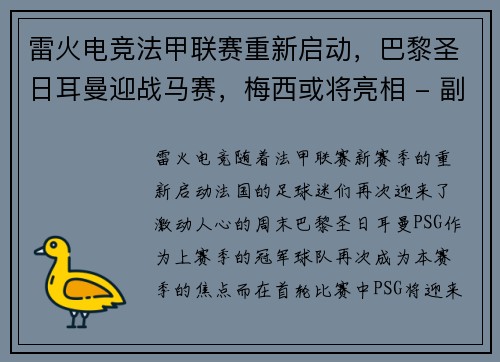 雷火电竞法甲联赛重新启动，巴黎圣日耳曼迎战马赛，梅西或将亮相 - 副

雷火电竞随着法甲联赛新赛季的重新启动法国的足球迷们再次迎来了激动人心的周末巴黎圣日耳曼PSG作为上赛季的冠军球队再次成为本赛季的焦点而在首轮比赛中PSG将迎来